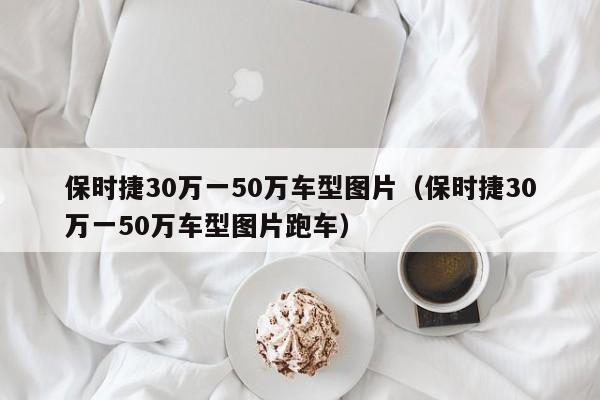 保时捷30万一50万车型图片（保时捷30万一50万车型图片跑车）